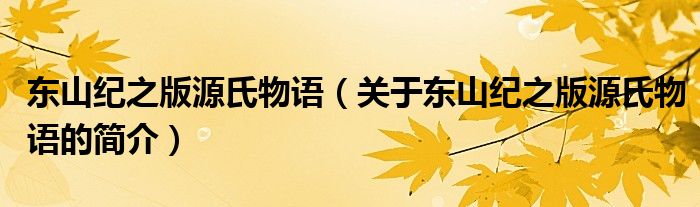 东山纪之版源氏物语（关于东山纪之版源氏物语的简介）